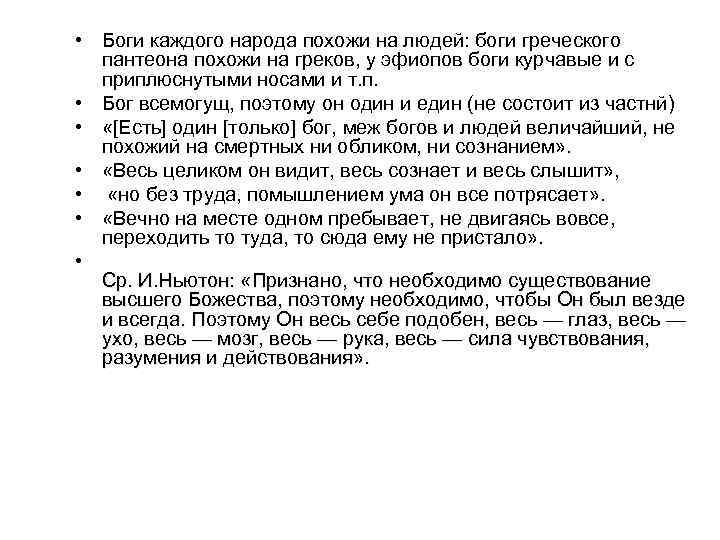 • Боги каждого народа похожи на людей: боги греческого пантеона похожи на греков, у эфиопов боги курчавые и с приплюснутыми носами и т.п.
• Бог всемогущ, поэтому он один и един (не состоит из частнй)
• «[Есть] один [только] бог, меж богов и людей величайший, не похожий на смертных ни обликом, ни сознанием».
• «Весь целиком он видит, весь сознает и весь слышит»,
• «но без труда, помышлением ума он все потрясает».
• «Вечно на месте одном пребывает, не двигаясь вовсе, переходить то туда, то сюда ему не пристало».
•
Ср. И.Ньютон: «Признано, что необходимо существование высшего Божества, поэтому необходимо, чтобы Он был везде и всегда. Поэтому Он весь себе подобен, весь — глаз, весь — ухо, весь — мозг, весь — рука, весь — сила чувствования, разумения и действования».